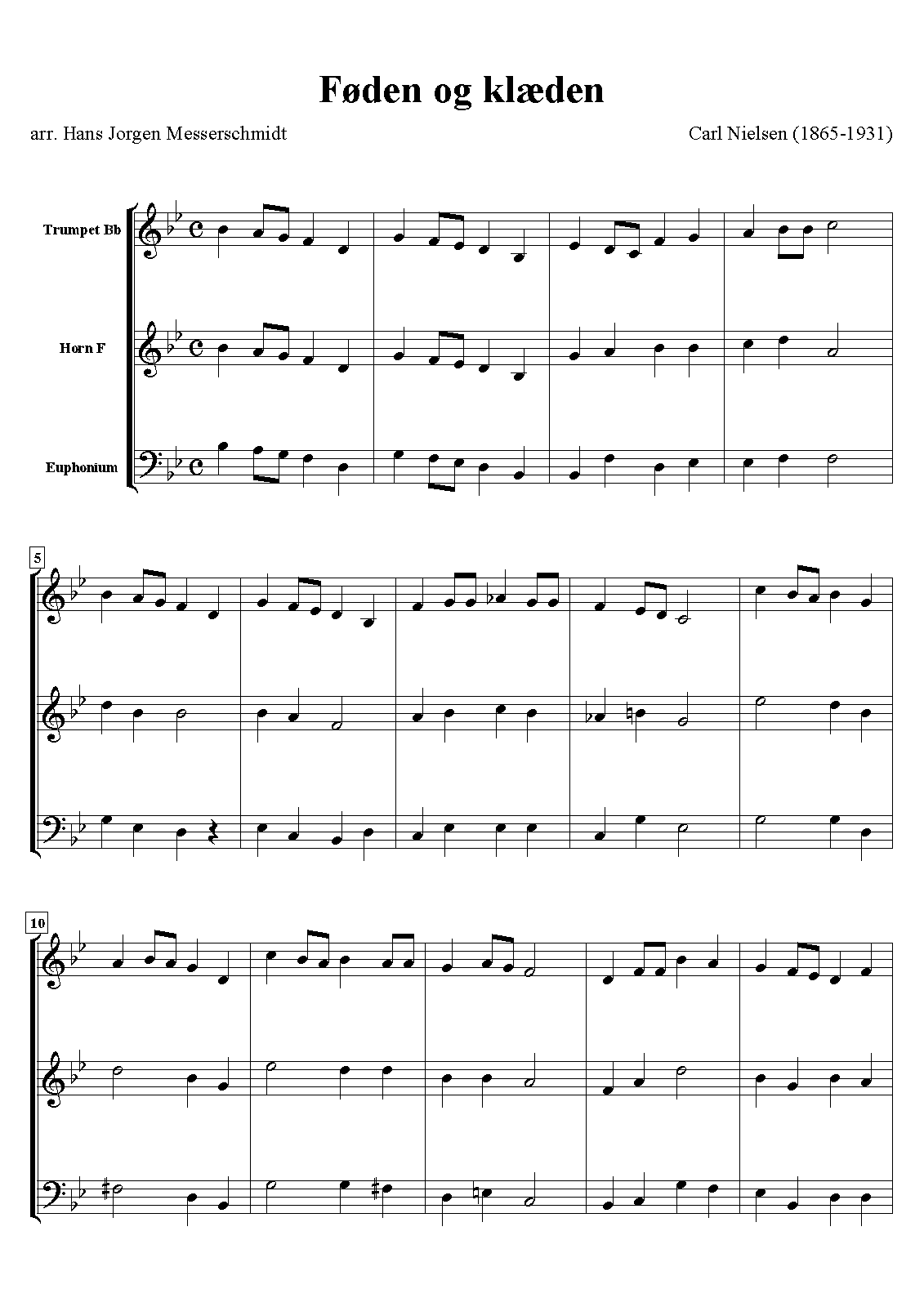 Føden og klæden

arr. Hans Jorgen Messerschmidt

Carl Nielsen (1865-1931)

Trumpet Bb

Horn F

Euphonium

5

10